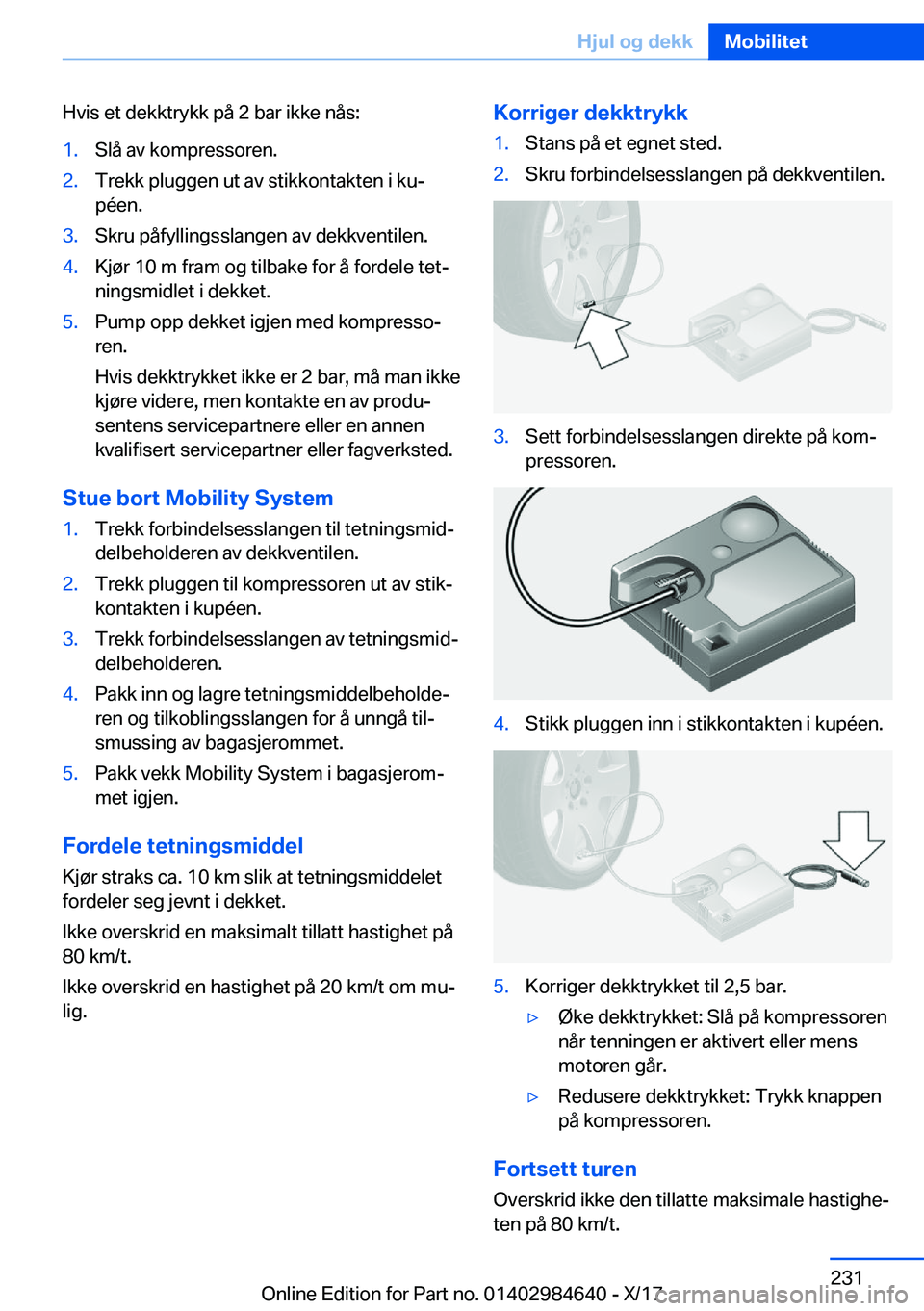 Hjul og dekk Mobilitet

Hvis et dekktrykk på 2 bar ikke nås:

1. Slå av kompressoren.
2. Trekk pluggen ut av stikkontakten i kupéen.
3. Skru påfyllingsslangen av dekkventilen.
4. Kjør 10 m fram og tilbake for å fordele tetningsmidlet i dekket.
5. Pump opp dekket igjen med kompressoren.

Hvis dekktrykket ikke er 2 bar, må man ikke kjøre videre, men kontakte en av produsentens servicepartnere eller en annen kvalifisert servicepartner eller fagverksted.

Stue bort Mobility System

1. Trekk forbindelsesslangen til tetningsmiddelbeholderen av dekkventilen.
2. Trekk pluggen til kompressoren ut av stikkontakten i kupéen.
3. Trekk forbindelsesslangen av tetningsmiddelbeholderen.
4. Pakk inn og lagre tetningsmiddelbeholderen og tilkoblingsslangen for å unngå tilsmussing av bagasjerommet.
5. Pakk vekk Mobility System i bagasjerommet igjen.

Fordele tetningsmiddel

Kjør straks ca. 10 km slik at tetningsmiddelet fordeler seg jevnt i dekket.

Ikke overskrid en maksimalt tillatt hastighet på 80 km/t.

Ikke overskrid en hastighet på 20 km/t om mulig.

Korriger dekktrykk

1. Stans på et egnet sted.
2. Skru forbindelsesslangen på dekkventilen.
3. Sett forbindelsesslangen direkte på kompressoren.
4. Stikk pluggen inn i stikkontakten i kupéen.
5. Korriger dekktrykket til 2,5 bar.
▷ Øke dekktrykket: Slå på kompressoren når tenningen er aktivert eller mens motoren går.
▷ Redusere dekktrykket: Trykk knappen på kompressoren.

Fortsett turen

Overskrid ikke den tillatte maksimale hastigheten på 80 km/t.

231

Online Edition for Part no. 01402984640 - X/17 carmanualsonline.info